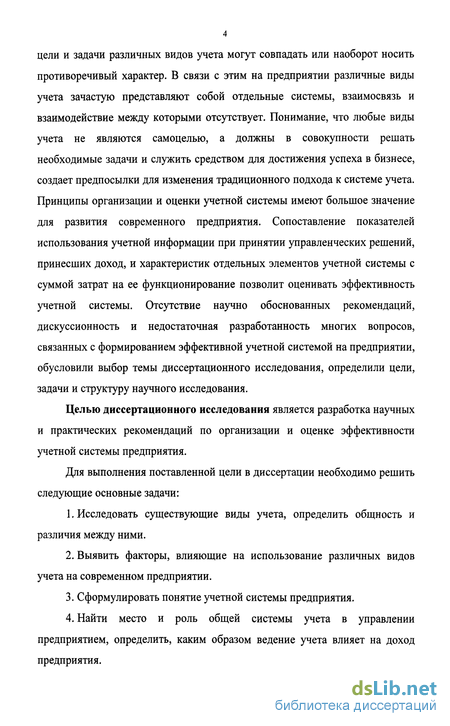 4

цели и задачи различных видов учета могут совпадать или наоборот носить противоречивый характер. В связи с этим на предприятии различные виды учета зачастую представляют собой отдельные системы, взаимосвязь и взаимодействие между которыми отсутствует. Понимание, что любые виды учета не являются самоцелью, а должны в совокупности решать необходимые задачи и служить средством для достижения успеха в бизнесе, создает предпосылки для изменения традиционного подхода к системе учета. Принципы организации и оценки учетной системы имеют большое значение для развития современного предприятия. Сопоставление показателей использования учетной информации при принятии управленческих решений, принесших доход, и характеристик отдельных элементов учетной системы с суммой затрат на ее функционирование позволит оценивать эффективность учетной системы. Отсутствие научно обоснованных рекомендаций, дискуссионность и недостаточная разработанность многих вопросов, связанных с формированием эффективной учетной системой на предприятии, обусловили выбор темы диссертационного исследования, определили цели, задачи и структуру научного исследования.

Целью диссертационного исследования является разработка научных и практических рекомендаций по организации и оценке эффективности учетной системы предприятия.

Для выполнения поставленной цели в диссертации необходимо решить следующие основные задачи:

1. Исследовать существующие виды учета, определить общность и различия между ними.

2. Выявить факторы, влияющие на использование различных видов учета на современном предприятии.

3. Сформулировать понятие учетной системы предприятия.

4. Найти место и роль общей системы учета в управлении предприятием, определить, каким образом ведение учета влияет на доход предприятия.

dsLib.net
библиотека диссертаций